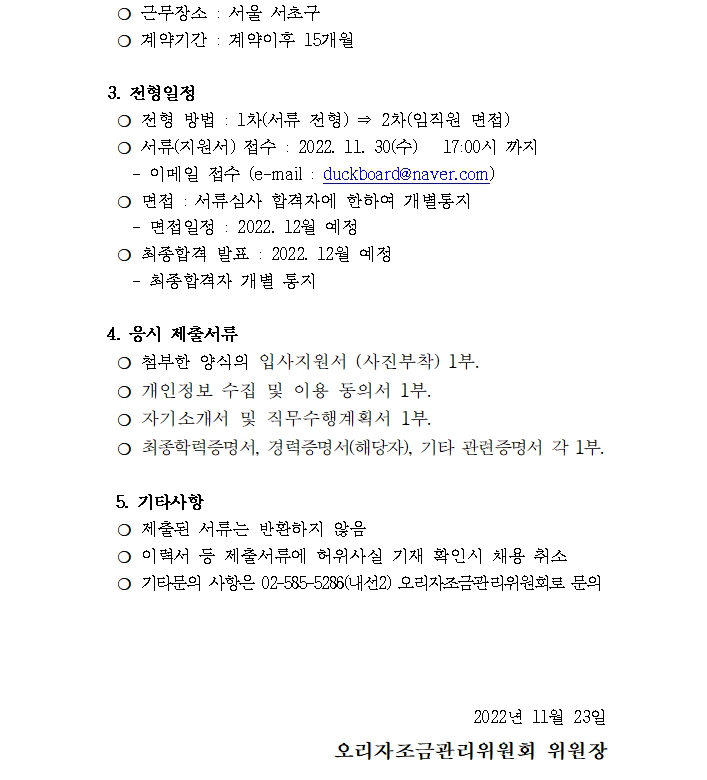 ○ 근무장소 : 서울 서초구
○ 계약기간 : 계약이후 15개월

3. 전형일정
○ 전형 방법 : 1차(서류 전형) ⇒ 2차(임직원 면접)
○ 서류(지원서) 접수 : 2022. 11. 30(수) 17:00시 까지
- 이메일 접수 (e-mail : duckboard@naver.com)
○ 면접 : 서류심사 합격자에 한하여 개별통지
- 면접일정 : 2022. 12월 예정
○ 최종합격 발표 : 2022. 12월 예정
- 최종합격자 개별 통지

4. 응시 제출서류
○ 첨부한 양식의 입사지원서 (사진부착) 1부.
○ 개인정보 수집 및 이용 동의서 1부.
○ 자기소개서 및 직무수행계획서 1부.
○ 최종학력증명서, 경력증명서(해당자), 기타 관련증명서 각 1부.

5. 기타사항
○ 제출된 서류는 반환하지 않음
○ 이력서 등 제출서류에 허위사실 기재 확인시 채용 취소
○ 기타문의 사항은 02-585-5286(내선2) 오리자조금관리위원회로 문의

2022년 11월 23일
오리자조금관리위원회 위원장